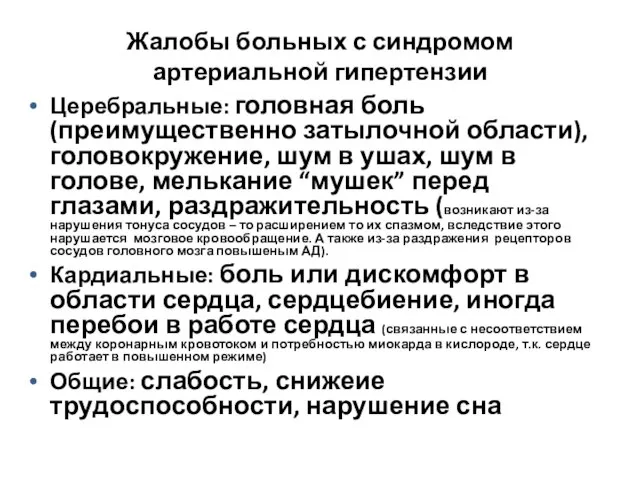 Жалобы больных с синдромом артериальной гипертензии

• Церебральные: головная боль (преимущественно затылочной области), головокружение, шум в ушах, шум в голове, мелькание “мушек” перед глазами, раздражительность (возникают из-за нарушения тонуса сосудов – то расширением то их спазмом, вследствие этого нарушается мозговое кровообращение. А также из-за раздражения рецепторов сосудов головного мозга повышеным АД).

• Кардиальные: боль или дискомфорт в области сердца, сердцебиение, иногда перебои в работе сердца (связанные с несоответствием между коронарным кровотоком и потребностью миокарда в кислороде, т.к. сердце работает в повышенном режиме)

• Общие: слабость, снижеие трудоспособности, нарушение сна